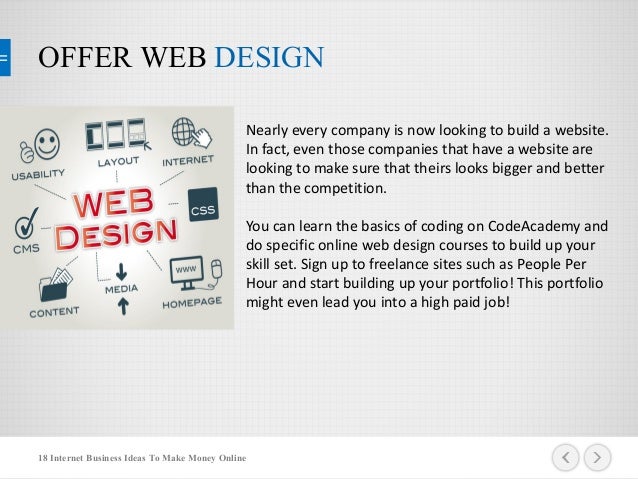 OFFER WEB DESIGN

USABILITY
LAYOUT
INTERNET
WEB DESIGN
CSS
CMS
CONTENT
MEDIA
www
HOMEPAGE

Nearly every company is now looking to build a website. In fact, even those companies that have a website are looking to make sure that theirs looks bigger and better than the competition.

You can learn the basics of coding on CodeAcademy and do specific online web design courses to build up your skill set. Sign up to freelance sites such as People Per Hour and start building up your portfolio! This portfolio might even lead you into a high paid job!

18 Internet Business Ideas To Make Money Online